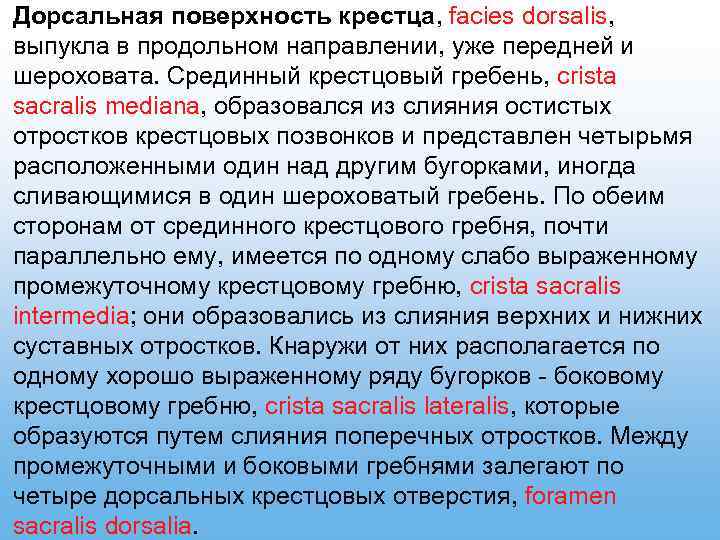 Дорсальная поверхность крестца, facies dorsalis, выпукла в продольном направлении, уже передней и шероховата. Срединный крестцовый гребень, crista sacralis mediana, образовался из слияния остистых отростков крестцовых позвонков и представлен четырьмя расположенными один над другим бугорками, иногда сливающимися в один шероховатый гребень. По обеим сторонам от срединного крестцового гребня, почти параллельно ему, имеется по одному слабо выраженному промежуточному крестцовому гребню, crista sacralis intermedia; они образовались из слияния верхних и нижних суставных отростков. Кнаружи от них располагается по одному хорошо выраженному ряду бугорков - боковому крестцовому гребню, crista sacralis lateralis, которые образуются путем слияния поперечных отростков. Между промежуточными и боковыми гребнями залегают по четыре дорсальных крестцовых отверстия, foramen sacralis dorsalia.